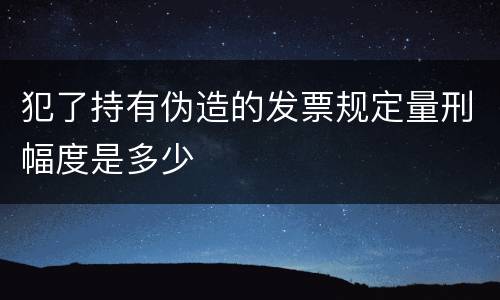 犯了持有伪造的发票规定量刑幅度是多少